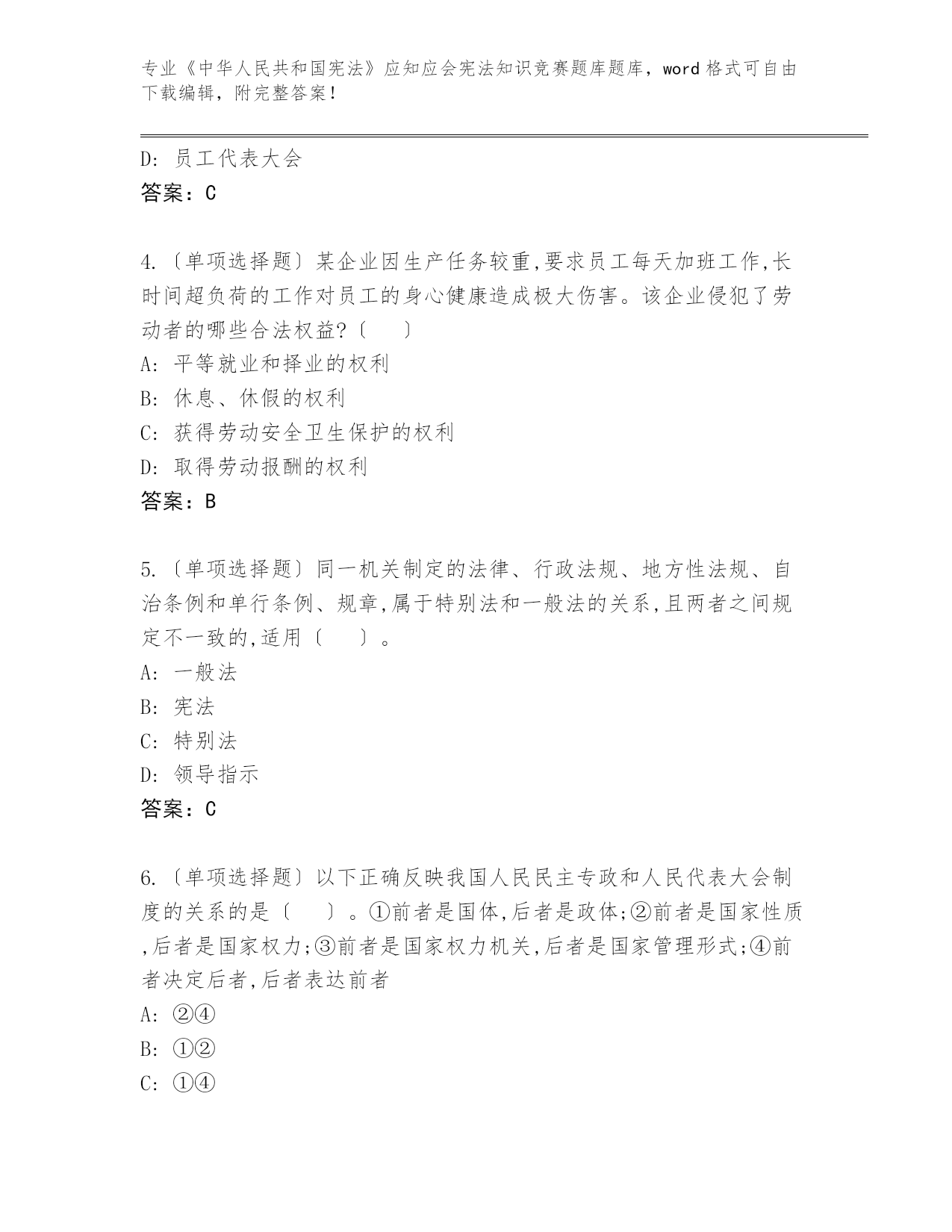 专业《中华人民共和国宪法》应知应会宪法知识竞赛题库题库，word 格式可自由下载编辑，附完整答案！

D: 员工代表大会
答案：C

4.〔单项选择题〕某企业因生产任务较重,要求员工每天加班工作,长时间超负荷的工作对员工的身心健康造成极大伤害。该企业侵犯了劳动者的哪些合法权益?〔　　〕
A: 平等就业和择业的权利
B: 休息、休假的权利
C: 获得劳动安全卫生保护的权利
D: 取得劳动报酬的权利
答案：B

5.〔单项选择题〕同一机关制定的法律、行政法规、地方性法规、自治条例和单行条例、规章,属于特别法和一般法的关系,且两者之间规定不一致的,适用〔　　〕。
A: 一般法
B: 宪法
C: 特别法
D: 领导指示
答案：C

6.〔单项选择题〕以下正确反映我国人民民主专政和人民代表大会制度的关系的是〔　　〕。①前者是国体,后者是政体;②前者是国家性质,后者是国家权力;③前者是国家权力机关,后者是国家管理形式;④前者决定后者,后者表达前者
A: ②④
B: ①②
C: ①④